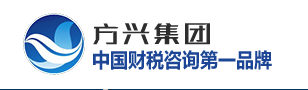 方兴集团
中国财税咨询第一品牌